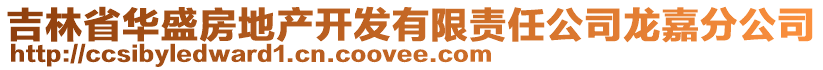 吉林省华盛房地产开发有限责任公司龙嘉分公司
http://ccsibyledward1.cn.coovee.com